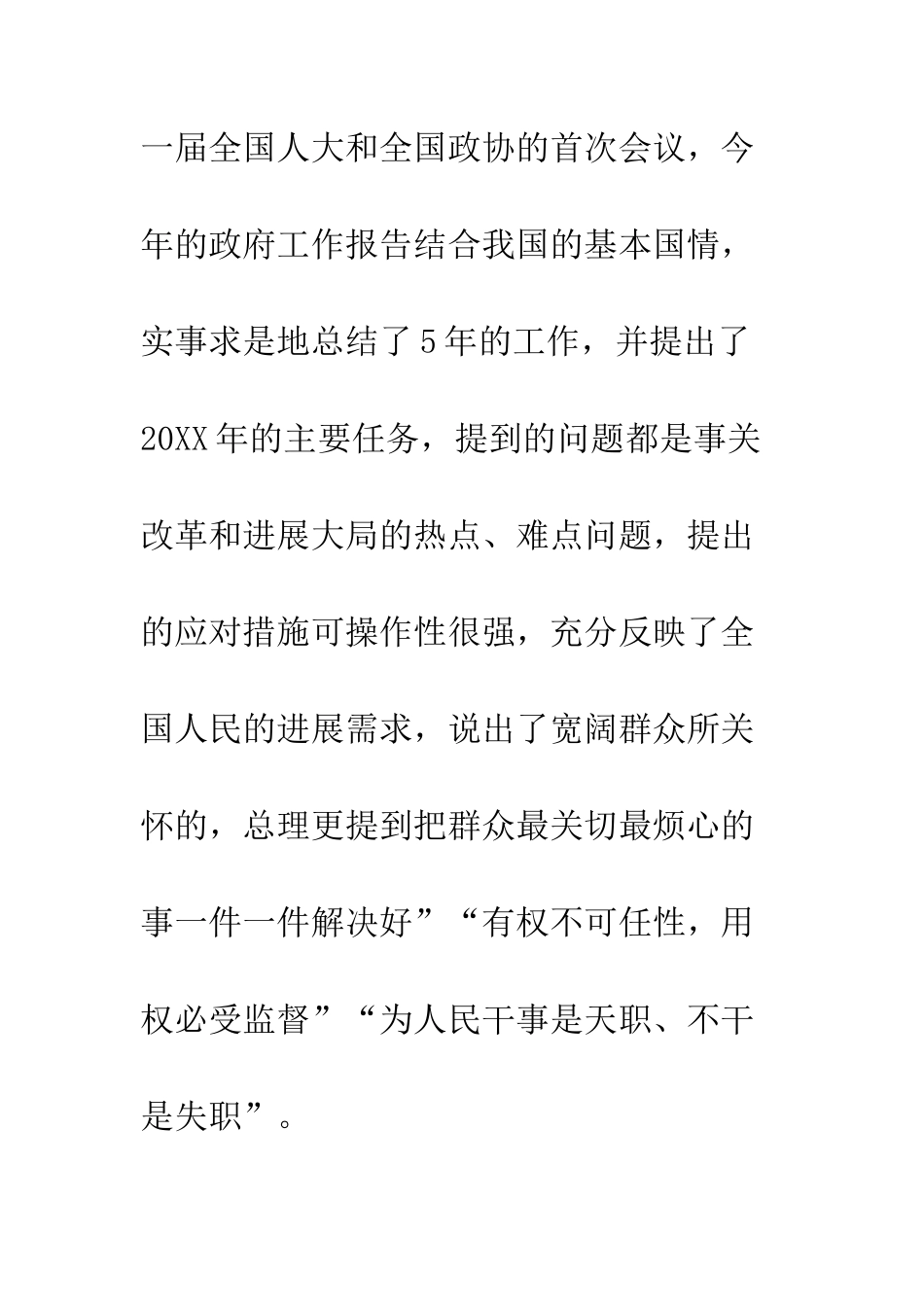 一届全国人大和全国政协的首次会议，今年的政府工作报告结合我国的基本国情，实事求是地总结了5年的工作，并提出了20XX年的主要任务，提到的问题都是事关改革和进展大局的热点、难点问题，提出的应对措施可操作性很强，充分反映了全国人民的进展需求，说出了宽阔群众所关怀的，总理更提到把群众最关切最烦心的事一件一件解决好”“有权不可任性，用权必受监督”“为人民干事是天职、不干是失职”。